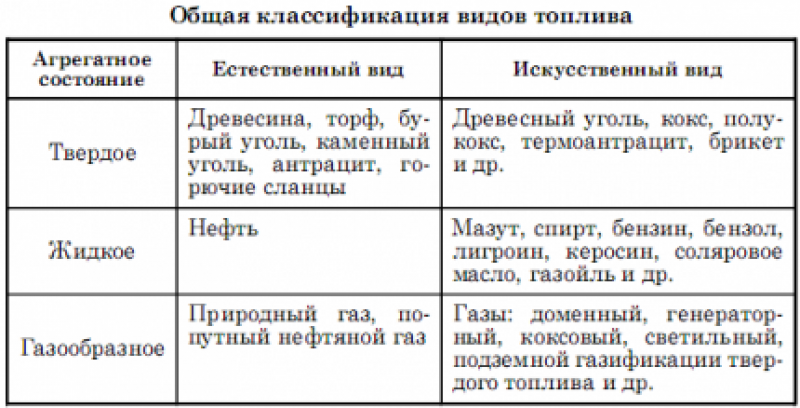 Общая классификация видов топлива

| Агрегатное состояние | Естественный вид | Искусственный вид |
|---|---|---|
| Твердое | Древесина, торф, бурый уголь, каменный уголь, антрацит, горючие сланцы | Древесный уголь, кокс, полукокс, термоантрацит, брикет и др. |
| Жидкое | Нефть | Мазут, спирт, бензин, бензол, лигроин, керосин, соляровое масло, газойль и др. |
| Газообразное | Природный газ, попутный нефтяной газ | Газы: доменный, генераторный, коксовый, светильный, подземной газификации твердого топлива и др. |